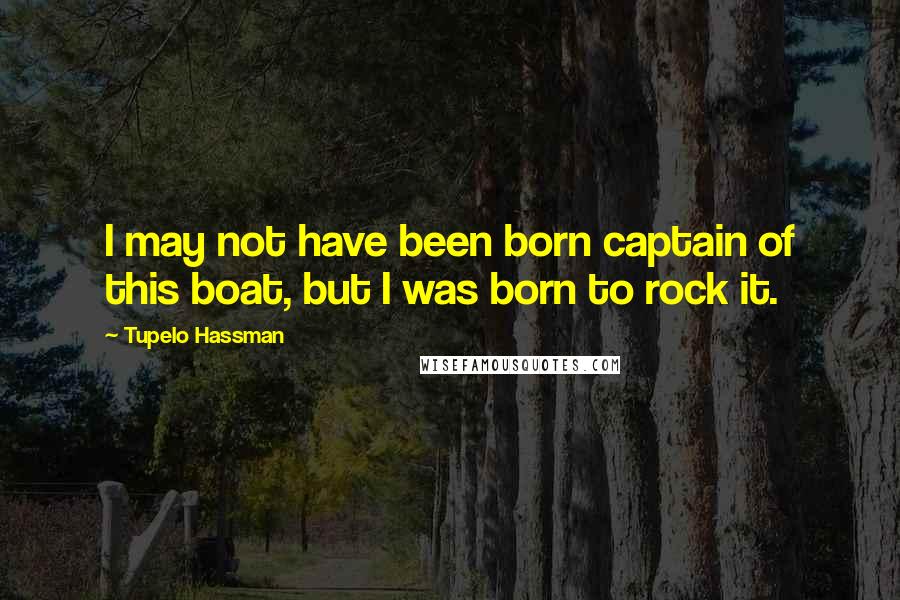 I may not have been born captain of this boat, but I was born to rock it.

~ Tupelo Hassman

WISEFAMOUSQUOTES.COM